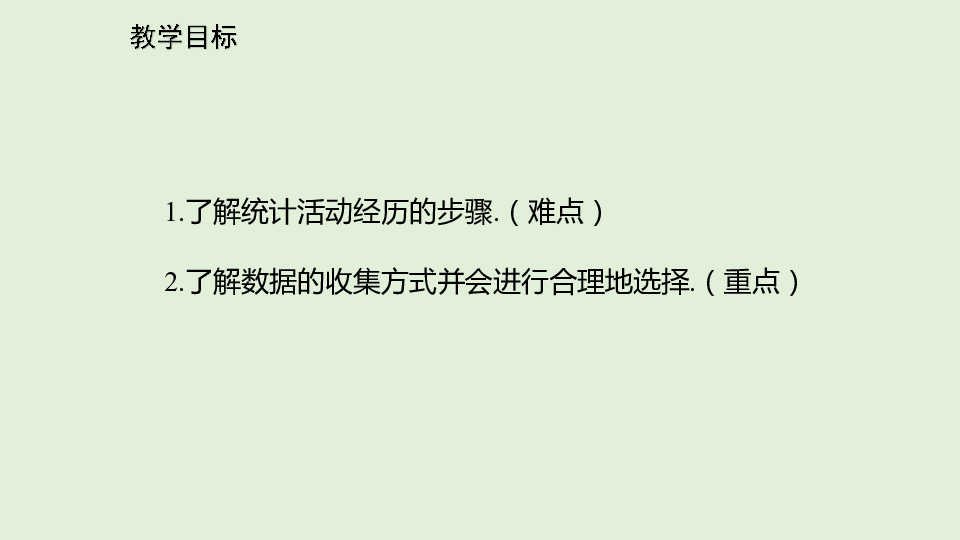 教学目标

1.了解统计活动经历的步骤.（难点）

2.了解数据的收集方式并会进行合理地选择.（重点）